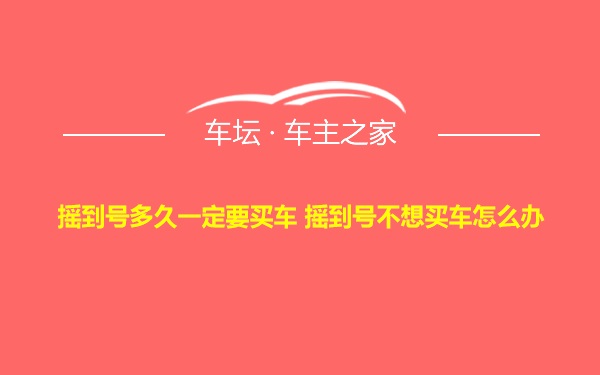 车坛 · 车主之家

摇到号多久一定要买车 摇到号不想买车怎么办